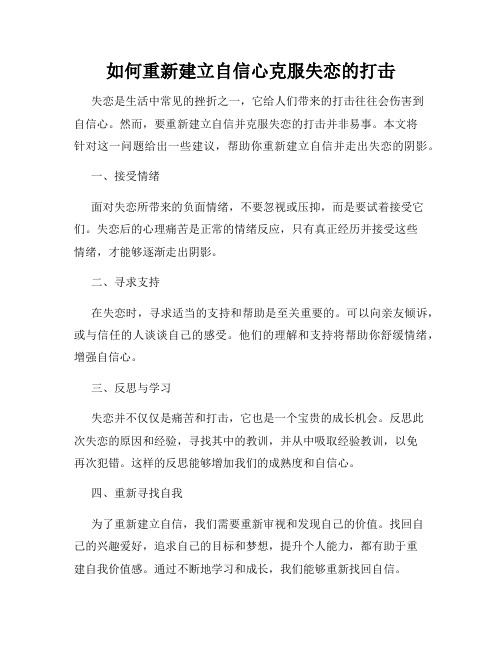 如何重新建立自信心克服失恋的打击

失恋是生活中常见的挫折之一，它给人们带来的打击往往会伤害到自信心。然而，要重新建立自信并克服失恋的打击并非易事。本文将针对这一问题给出一些建议，帮助你重新建立自信并走出失恋的阴影。

一、接受情绪

面对失恋所带来的负面情绪，不要忽视或压抑，而是要试着接受它们。失恋后的心理痛苦是正常的情绪反应，只有真正经历并接受这些情绪，才能够逐渐走出阴影。

二、寻求支持

在失恋时，寻求适当的支持和帮助是至关重要的。可以向亲友倾诉，或与信任的人谈谈自己的感受。他们的理解和支持将帮助你舒缓情绪，增强自信心。

三、反思与学习

失恋并不仅仅是痛苦和打击，它也是一个宝贵的成长机会。反思此次失恋的原因和经验，寻找其中的教训，并从中吸取经验教训，以免再次犯错。这样的反思能够增加我们的成熟度和自信心。

四、重新寻找自我

为了重新建立自信，我们需要重新审视和发现自己的价值。找回自己的兴趣爱好，追求自己的目标和梦想，提升个人能力，都有助于重建自我价值感。通过不断地学习和成长，我们能够重新找回自信。